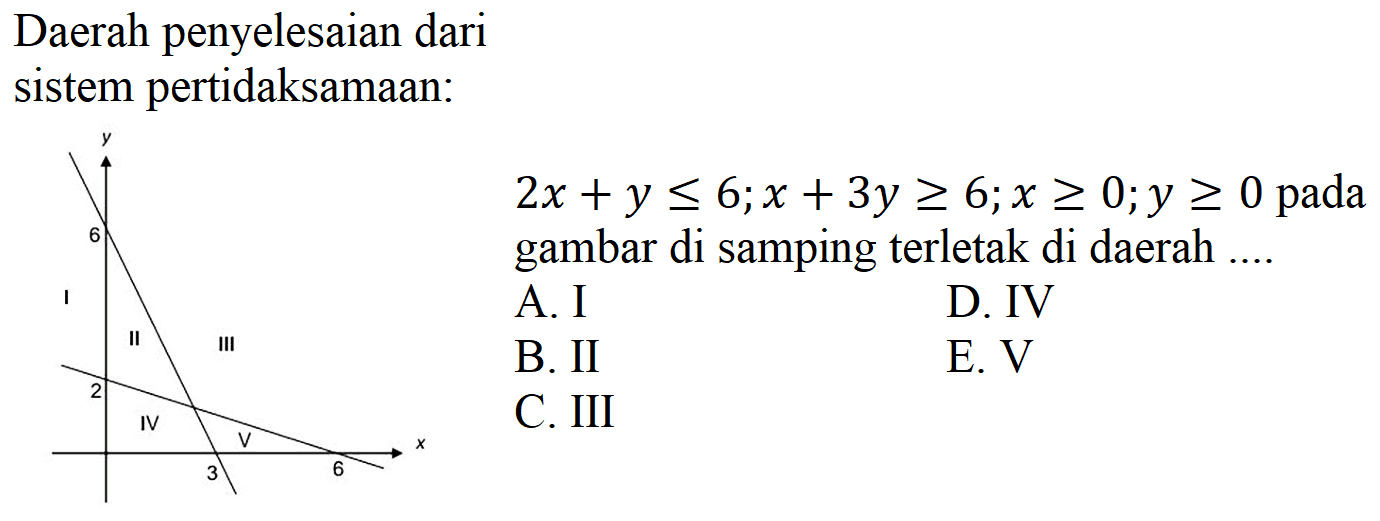 Daerah penyelesaian dari sistem pertidaksamaan:

y
6
I
II
III
2
IV
V
x
3
6

$2x + y \leq 6; x + 3y \geq 6; x \geq 0; y \geq 0$ pada gambar di samping terletak di daerah ....

A. I
B. II
C. III
D. IV
E. V